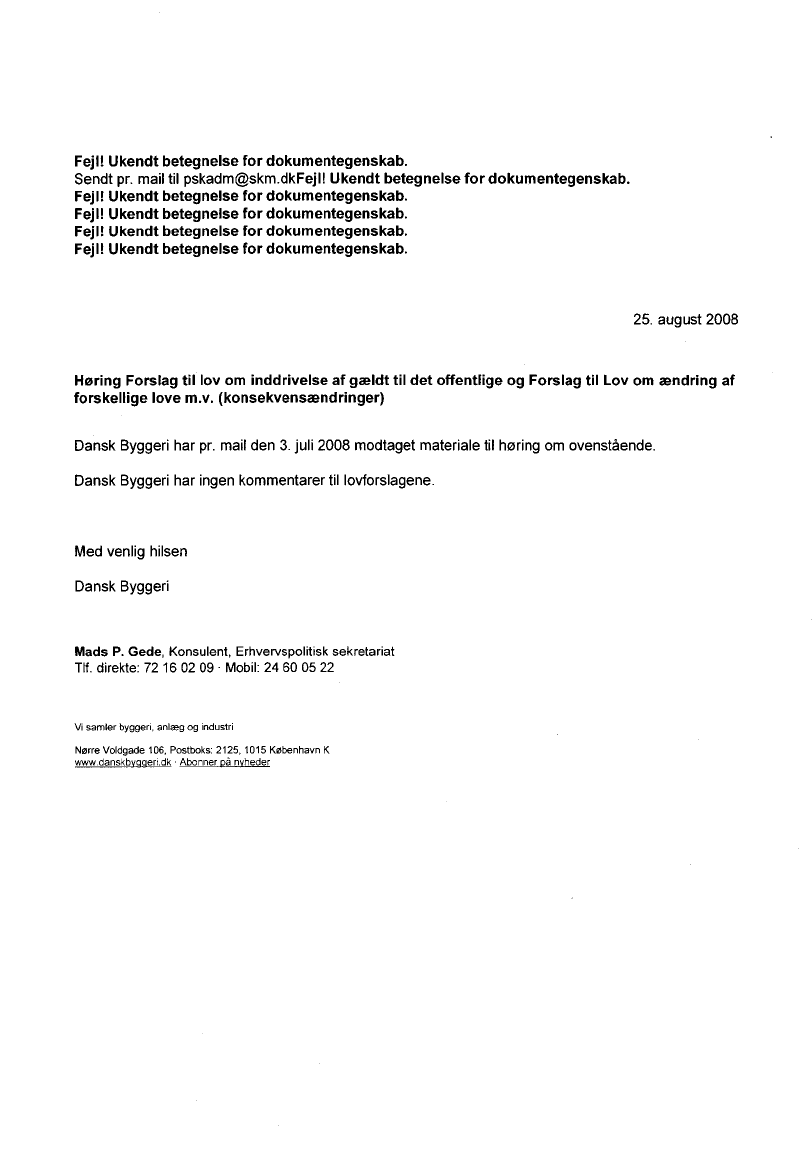 Fejl! Ukendt betegnelse for dokumentegenskab.
Sendt pr. mail til pskadm@skm.dkFejl! Ukendt betegnelse for dokumentegenskab.
Fejl! Ukendt betegnelse for dokumentegenskab.
Fejl! Ukendt betegnelse for dokumentegenskab.
Fejl! Ukendt betegnelse for dokumentegenskab.
Fejl! Ukendt betegnelse for dokumentegenskab.

25. august 2008

Høring Forslag til lov om inddrivelse af gældt til det offentlige og Forslag til Lov om ændring af forskellige love m.v. (konsekvensændringer)

Dansk Byggeri har pr. mail den 3. juli 2008 modtaget materiale til høring om ovenstående.

Dansk Byggeri har ingen kommentarer til lovforslagene.

Med venlig hilsen

Dansk Byggeri

Mads P. Gede, Konsulent, Erhvervspolitisk sekretariat
Tlf. direkte: 72 16 02 09 · Mobil: 24 60 05 22

Vi samler byggeri, anlæg og industri

Nørre Voldgade 106, Postboks: 2125, 1015 København K
www.danskbyggeri.dk · Abonner på nyheder